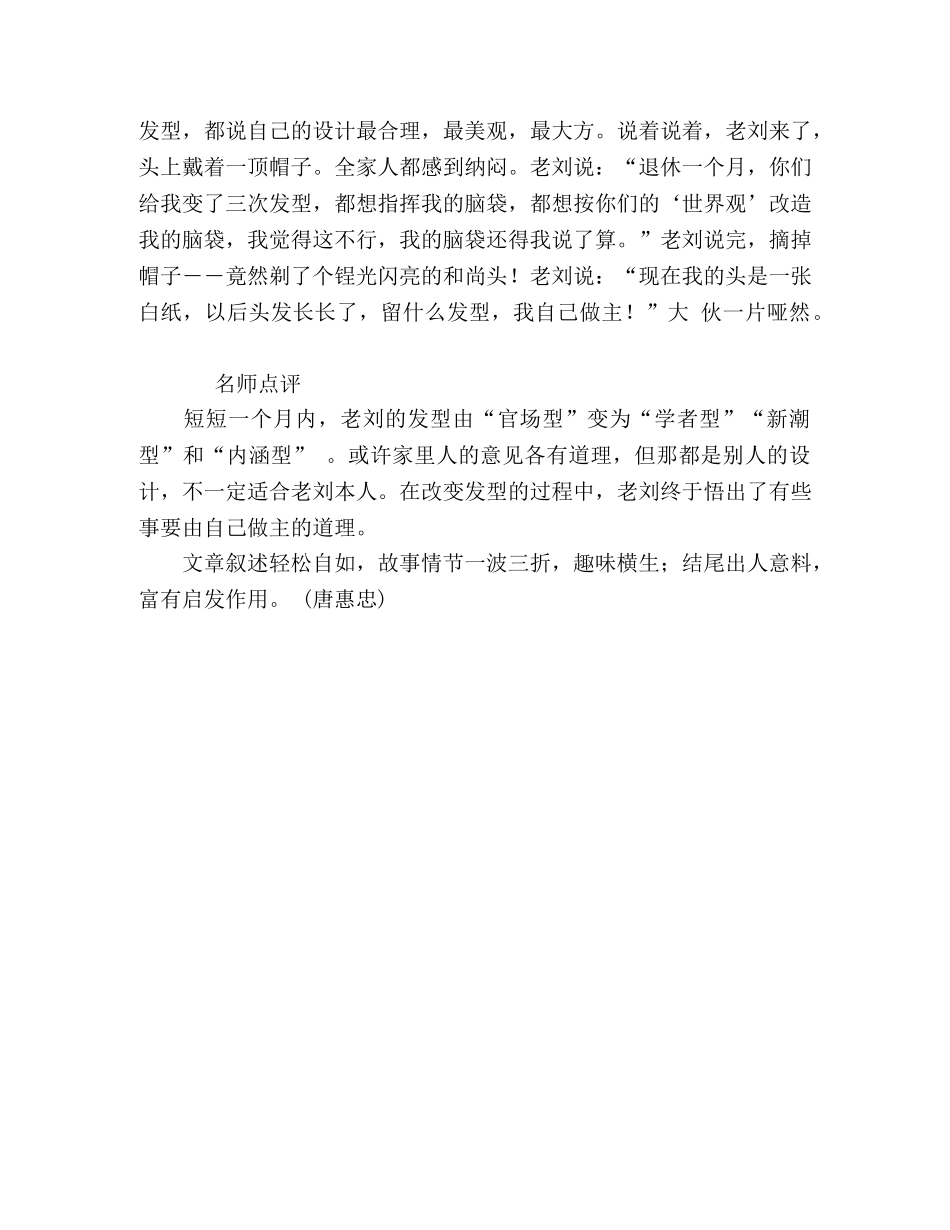 发型，都说自己的设计最合理，最美观，最大方。说着说着，老刘来了，头上戴着一顶帽子。全家人都感到纳闷。老刘说：“退休一个月，你们给我变了三次发型，都想指挥我的脑袋，都想按你们的‘世界观’改造我的脑袋，我觉得这不行，我的脑袋还得我说了算。”老刘说完，摘掉帽子——竟然剃了个锃光闪亮的和尚头！老刘说：“现在我的头是一张白纸，以后头发长长了，留什么发型，我自己做主！”大 伙一片哑然。

名师点评

短短一个月内，老刘的发型由“官场型”变为“学者型”“新潮型”和“内涵型” 。或许家里人的意见各有道理，但那都是别人的设计，不一定适合老刘本人。在改变发型的过程中，老刘终于悟出了有些事要由自己做主的道理。

文章叙述轻松自如，故事情节一波三折，趣味横生；结尾出人意料，富有启发作用。（唐惠忠）